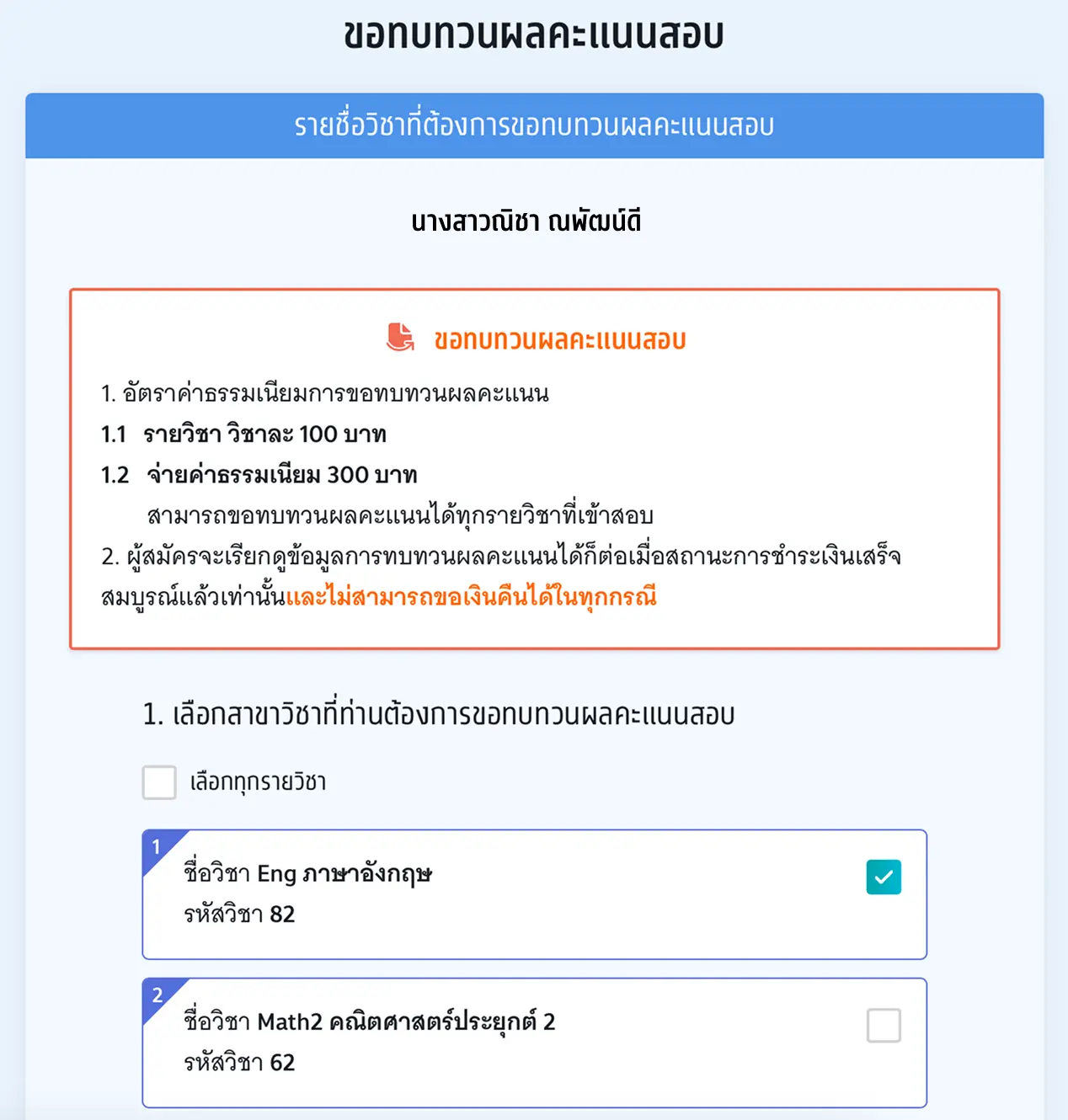 ขอทบทวนผลคะแนนสอบ

รายชื่อวิชาที่ต้องการขอทบทวนผลคะแนนสอบ

นางสาวณิชา ณพัฒน์ดี

ขอทบทวนผลคะแนนสอบ

1. อัตราค่าธรรมเนียมการขอทบทวนผลคะแนน

1.1 รายวิชา วิชาละ 100 บาท

1.2 จ่ายค่าธรรมเนียม 300 บาท

สามารถขอทบทวนผลคะแนนได้ทุกรายวิชาที่เข้าสอบ

2. ผู้สมัครจะเรียกดูข้อมูลการทบทวนผลคะแนนได้ก็ต่อเมื่อสถานะการชำระเงินเสร็จสมบูรณ์แล้วเท่านั้นและไม่สามารถขอเงินคืนได้ในทุกกรณี

1. เลือกสาขาวิชาที่ท่านต้องการขอทบทวนผลคะแนนสอบ

เลือกทุกรายวิชา

1
ชื่อวิชา Eng ภาษาอังกฤษ
รหัสวิชา 82

2
ชื่อวิชา Math2 คณิตศาสตร์ประยุกต์ 2
รหัสวิชา 62